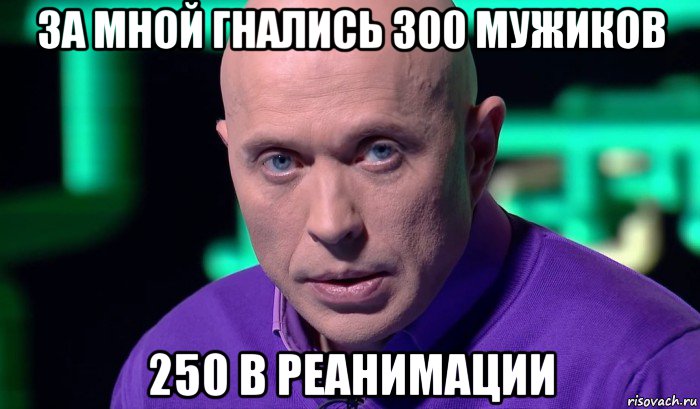 ЗА МНОЙ ГНАЛИСЬ 300 МУЖИКОВ

250 В РЕАНИМАЦИИ

risovach.ru